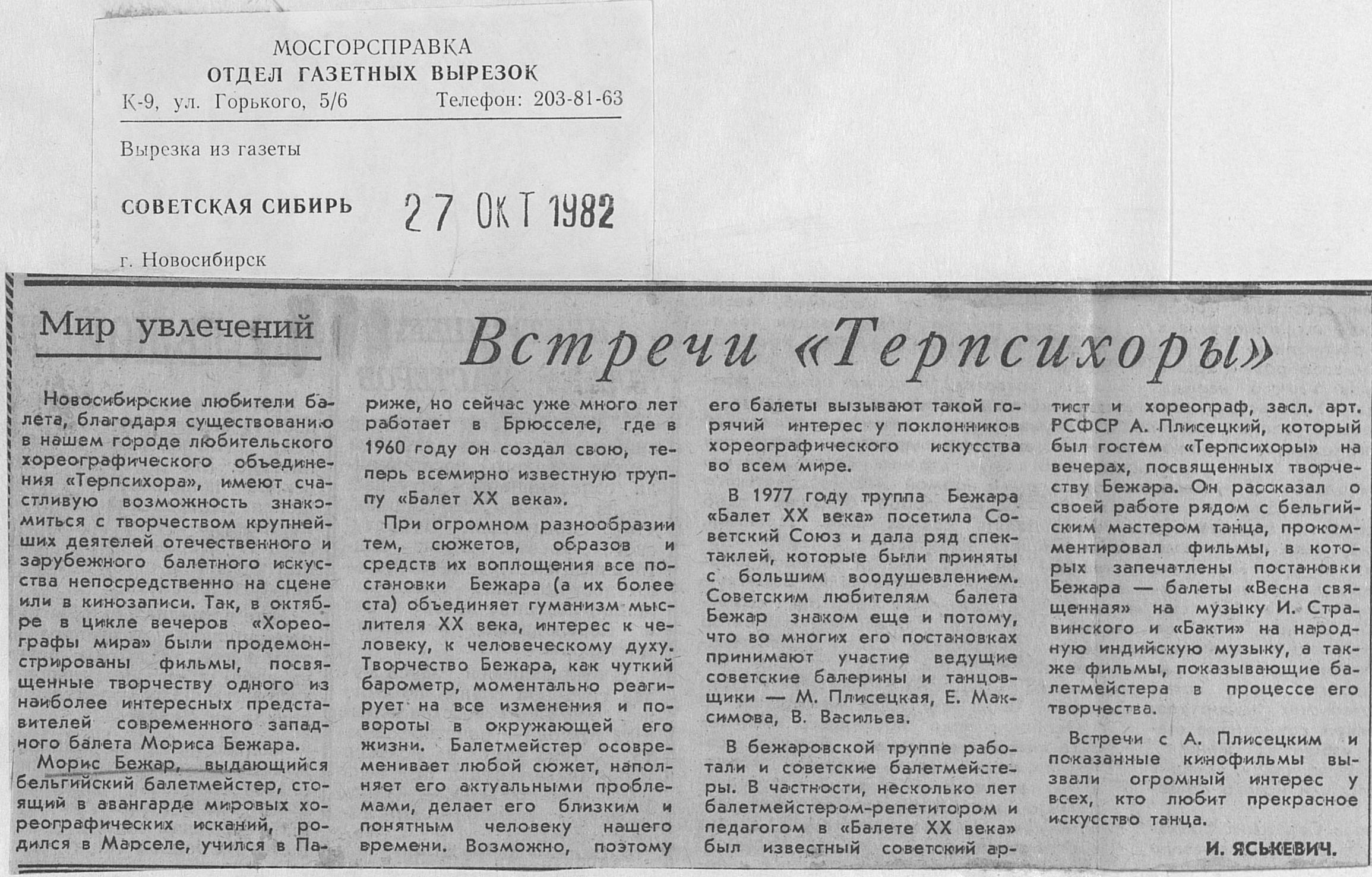 МОСГОРСПРАВКА
ОТДЕЛ ГАЗЕТНЫХ ВЫРЕЗОК
К-9, ул. Горького, 5/6 Телефон: 203-81-63

Вырезка из газеты

СОВЕТСКАЯ СИБИРЬ 27 ОКТ 1982

г. Новосибирск

Мир увлечений

Встречи «Терпсихоры»

Новосибирские любители балета, благодаря существованию в нашем городе любительского хореографического объединения «Терпсихора», имеют счастливую возможность знакомиться с творчеством крупнейших деятелей отечественного и зарубежного балетного искусства непосредственно на сцене или в кинозаписи. Так, в октябре в цикле вечеров «Хореографы мира» были продемонстрированы фильмы, посвященные творчеству одного из наиболее интересных представителей современного западного балета Мориса Бежара.

Морис Бежар, выдающийся бельгийский балетмейстер, стоящий в авангарде мировых хореографических исканий, родился в Марселе, учился в Париже, но сейчас уже много лет работает в Брюсселе, где в 1960 году он создал свою, теперь всемирно известную труппу «Балет XX века».

При огромном разнообразии тем, сюжетов, образов и средств их воплощения все постановки Бежара (а их более ста) объединяет гуманизм мыслителя XX века, интерес к человеку, к человеческому духу. Творчество Бежара, как чуткий барометр, моментально реагирует на все изменения и повороты в окружающей его жизни. Балетмейстер осовременивает любой сюжет, наполняет его актуальными проблемами, делает его близким и понятным человеку нашего времени. Возможно, поэтому его балеты вызывают такой горячий интерес у поклонников хореографического искусства во всем мире.

В 1977 году труппа Бежара «Балет XX века» посетила Советский Союз и дала ряд спектаклей, которые были приняты с большим воодушевлением. Советским любителям балета Бежар знаком еще и потому, что во многих его постановках принимают участие ведущие советские балерины и танцовщики — М. Плисецкая, Е. Максимова, В. Васильев.

В бежаровской труппе работали и советские балетмейстеры. В частности, несколько лет балетмейстером-репетитором и педагогом в «Балете XX века» был известный советский артист и хореограф, засл. арт. РСФСР А. Плисецкий, который был гостем «Терпсихоры» на вечерах, посвященных творчеству Бежара. Он рассказал о своей работе рядом с бельгийским мастером танца, прокомментировал фильмы, в которых запечатлены постановки Бежара — балеты «Весна священная» на музыку И. Стравинского и «Бакти» на народную индийскую музыку, а также фильмы, показывающие балетмейстера в процессе его творчества.

Встречи с А. Плисецким и показанные кинофильмы вызвали огромный интерес у всех, кто любит прекрасное искусство танца.

И. ЯСЬКЕВИЧ.